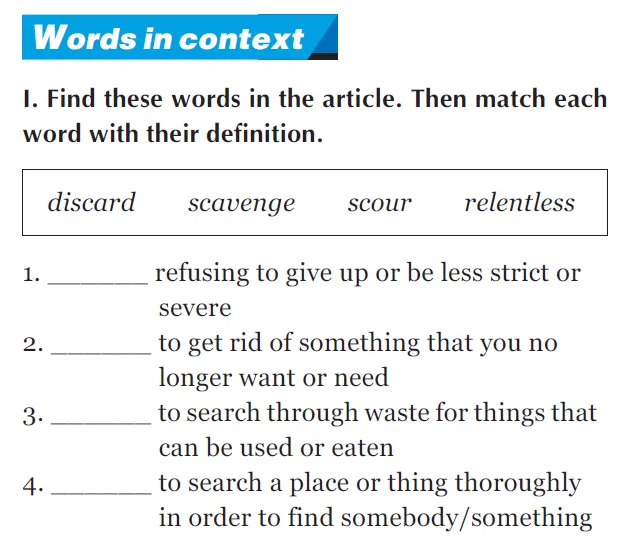 Words in context

I. Find these words in the article. Then match each word with their definition.

discard scavenge scour relentless

1. _______ refusing to give up or be less strict or severe
2. _______ to get rid of something that you no longer want or need
3. _______ to search through waste for things that can be used or eaten
4. _______ to search a place or thing thoroughly in order to find somebody/something